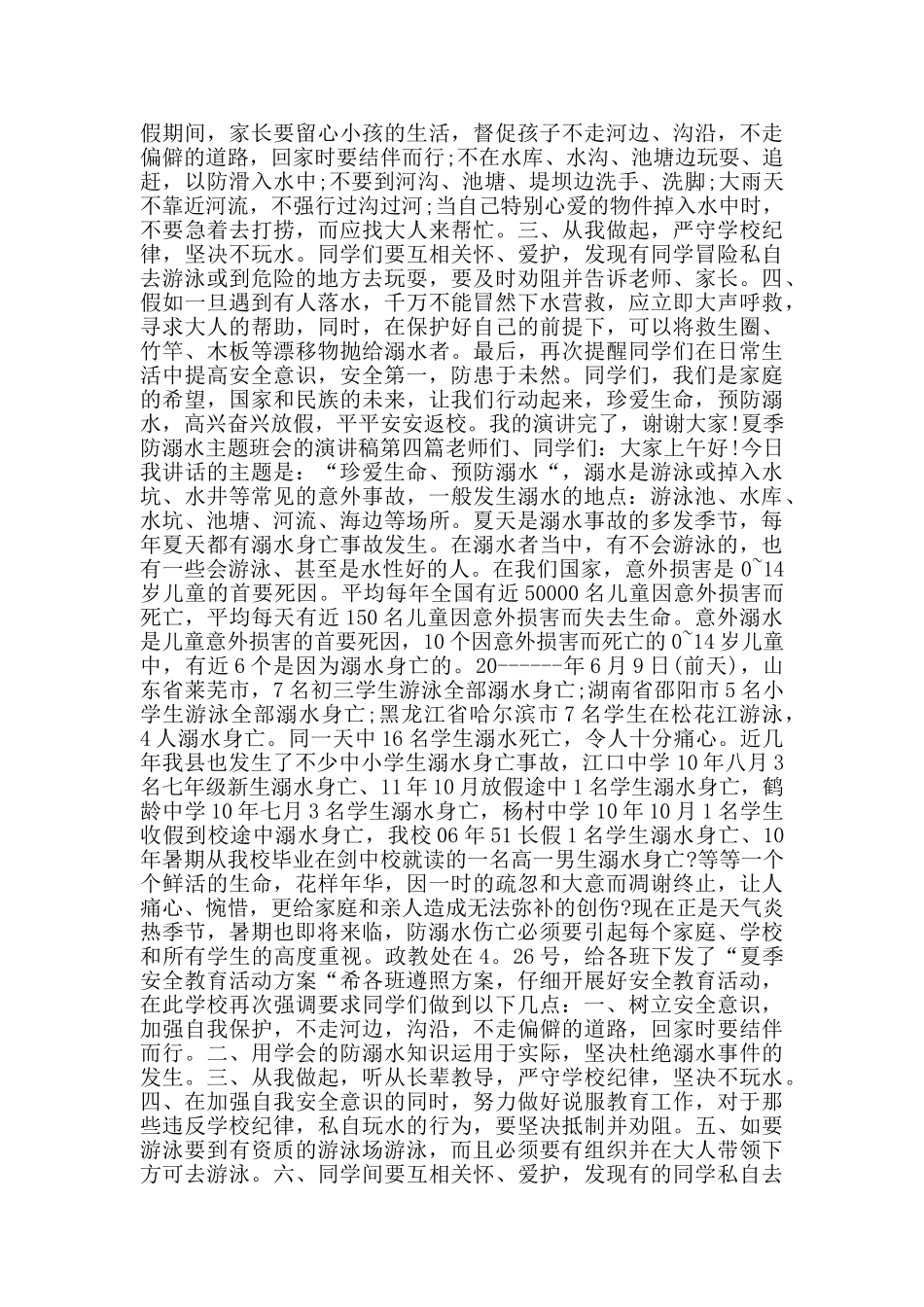 假期间，家长要留心小孩的生活，督促孩子不走河边、沟沿，不走偏僻的道路，回家时要结伴而行;不在水库、水沟、池塘边玩耍、追赶，以防滑入水中;不要到河沟、池塘、堤坝边洗手、洗脚;大雨天不靠近河流，不强行过沟过河;当自己特别心爱的物件掉入水中时，不要急着去打捞，而应找大人来帮忙。三、从我做起，严守学校纪律，坚决不玩水。同学们要互相关怀、爱护，发现有同学冒险私自去游泳或到危险的地方去玩耍，要及时劝阻并告诉老师、家长。四、假如一旦遇到有人落水，千万不能冒然下水营救，应立即大声呼救，寻求大人的帮助，同时，在保护好自己的前提下，可以将救生圈、竹竿、木板等漂移物抛给溺水者。最后，再次提醒同学们在日常生活中提高安全意识，安全第一，防患于未然。同学们，我们是家庭的希望，国家和民族的未来，让我们行动起来，珍爱生命，预防溺水，高兴奋兴放假，平平安安返校。我的演讲完了，谢谢大家!夏季防溺水主题班会的演讲稿第四篇老师们、同学们：大家上午好!今日我讲话的主题是：“珍爱生命、预防溺水“，溺水是游泳或掉入水坑、水井等常见的意外事故，一般发生溺水的地点：游泳池、水库、水坑、池塘、河流、海边等场所。夏天是溺水事故的多发季节，每年夏天都有溺水身亡事故发生。在溺水者当中，有不会游泳的，也有一些会游泳、甚至是水性好的人。在我们国家，意外损害是 0~14 岁儿童的首要死因。平均每年全国有近 50000 名儿童因意外损害而死亡，平均每天有近 150 名儿童因意外损害而失去生命。意外溺水是儿童意外损害的首要死因，10 个因意外损害而死亡的 0~14 岁儿童中，有近 6 个是因为溺水身亡的。20------年 6 月 9 日(前天)，山东省莱芜市，7 名初三学生游泳全部溺水身亡;湖南省邵阳市 5 名小学生游泳全部溺水身亡;黑龙江省哈尔滨市 7 名学生在松花江游泳，4 人溺水身亡。同一天中 16 名学生溺水死亡，令人十分痛心。近几年我县也发生了不少中小学生溺水身亡事故，江口中学 10 年八月 3 名七年级新生溺水身亡、11 年 10 月放假途中 1 名学生溺水身亡，鹤龄中学 10 年七月 3 名学生溺水身亡，杨村中学 10 年 10 月 1 名学生收假到校途中溺水身亡，我校 06 年 51 长假 1 名学生溺水身亡、10 年暑期从我校毕业在剑中校就读的一名高一男生溺水身亡?等等一个个鲜活的生命，花样年华，因一时的疏忽和大意而凋谢终止，让人痛心、惋惜，更给家庭和亲人造成无法弥补的创伤?现在正是天气炎热季节，暑期也即将来临，防溺水伤亡必须要引起每个家庭、学校和所有学生的高度重视。政教处在 4。26 号，给各班下发了“夏季安全教育活动方案“希各班遵照方案，仔细开展好安全教育活动，在此学校再次强调要求同学们做到以下几点：一、树立安全意识，加强自我保护，不走河边，沟沿，不走偏僻的道路，回家时要结伴而行。二、用学会的防溺水知识运用于实际，坚决杜绝溺水事件的发生。三、从我做起，听从长辈教导，严守学校纪律，坚决不玩水。四、在加强自我安全意识的同时，努力做好说服教育工作，对于那些违反学校纪律，私自玩水的行为，要坚决抵制并劝阻。五、如要游泳要到有资质的游泳场游泳，而且必须要有组织并在大人带领下方可去游泳。六、同学间要互相关怀、爱护，发现有的同学私自去